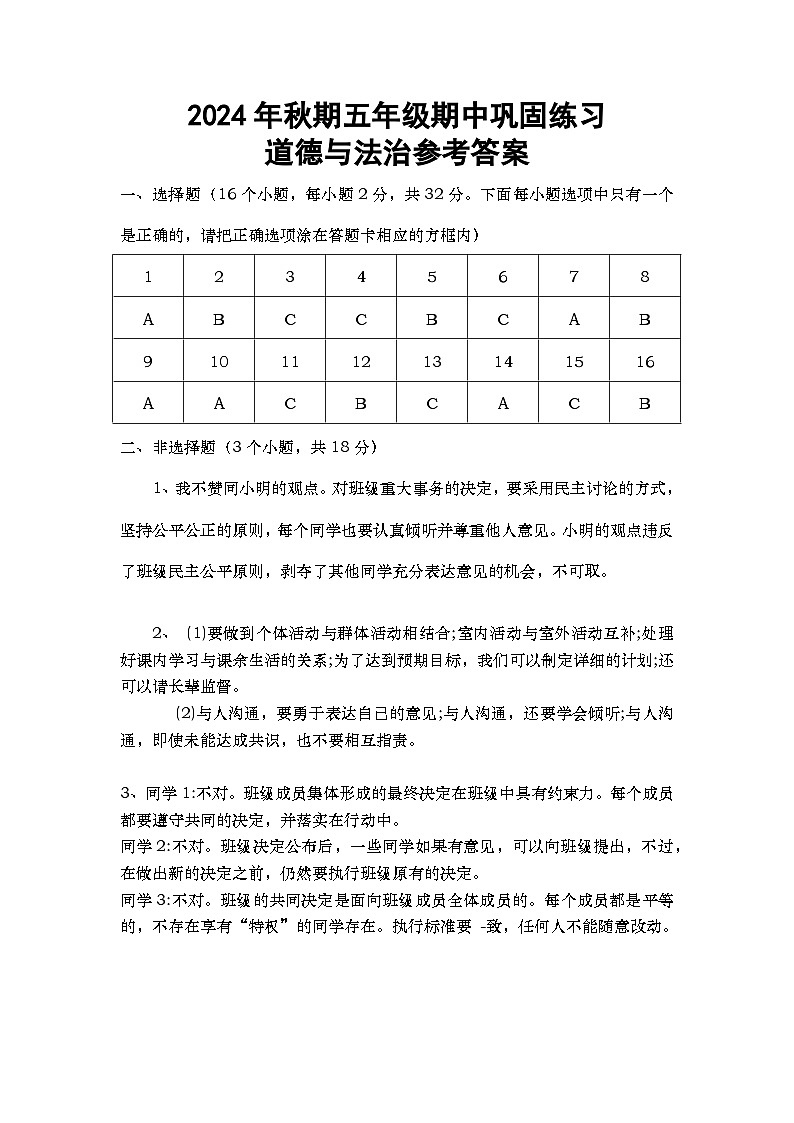 2024年秋期五年级期中巩固练习
道德与法治参考答案

一、选择题（16个小题，每小题2分，共32分。下面每小题选项中只有一个是正确的，请把正确选项涂在答题卡相应的方框内）

| 1 | 2 | 3 | 4 | 5 | 6 | 7 | 8 |
|---|---|---|---|---|---|---|---|
| A | B | C | C | B | C | A | B |
| 9 | 10 | 11 | 12 | 13 | 14 | 15 | 16 |
| A | A | C | B | C | A | C | B |

二、非选择题（3个小题，共18分）

1、我不赞同小明的观点。对班级重大事务的决定，要采用民主讨论的方式，坚持公平公正的原则，每个同学也要认真倾听并尊重他人意见。小明的观点违反了班级民主公平原则，剥夺了其他同学充分表达意见的机会，不可取。

2、(1)要做到个体活动与群体活动相结合;室内活动与室外活动互补;处理好课内学习与课余生活的关系;为了达到预期目标，我们可以制定详细的计划;还可以请长辈监督。

(2)与人沟通，要勇于表达自己的意见;与人沟通，还要学会倾听;与人沟通，即使未能达成共识，也不要相互指责。

3、同学1:不对。班级成员集体形成的最终决定在班级中具有约束力。每个成员都要遵守共同的决定，并落实在行动中。
同学2:不对。班级决定公布后，一些同学如果有意见，可以向班级提出，不过，在做出新的决定之前，仍然要执行班级原有的决定。
同学3:不对。班级的共同决定是面向班级成员全体成员的。每个成员都是平等的，不存在享有“特权”的同学存在。执行标准要 -致，任何人不能随意改动。